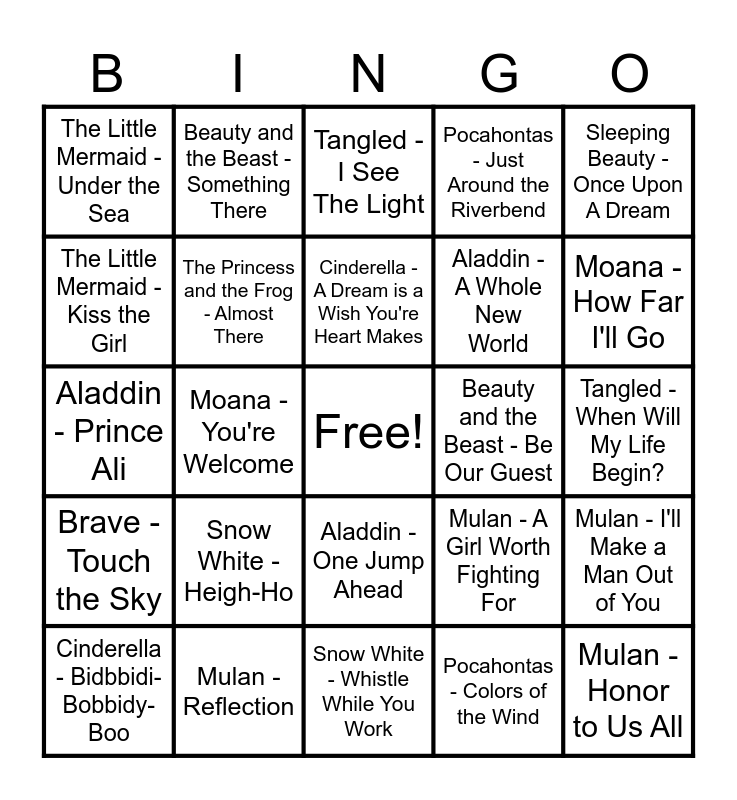 | B | I | N | G | O |
|---|---|---|---|---|
| The Little Mermaid - Under the Sea | Beauty and the Beast - Something There | Tangled - I See The Light | Pocahontas - Just Around the Riverbend | Sleeping Beauty - Once Upon A Dream |
| The Little Mermaid - Kiss the Girl | The Princess and the Frog - Almost There | Cinderella - A Dream is a Wish You're Heart Makes | Aladdin - A Whole New World | Moana - How Far I'll Go |
| Aladdin - Prince Ali | Moana - You're Welcome | Free! | Beauty and the Beast - Be Our Guest | Tangled - When Will My Life Begin? |
| Brave - Touch the Sky | Snow White - Heigh-Ho | Aladdin - One Jump Ahead | Mulan - A Girl Worth Fighting For | Mulan - I'll Make a Man Out of You |
| Cinderella - Bidbbidi-Bobbidy-Boo | Mulan - Reflection | Snow White - Whistle While You Work | Pocahontas - Colors of the Wind | Mulan - Honor to Us All |